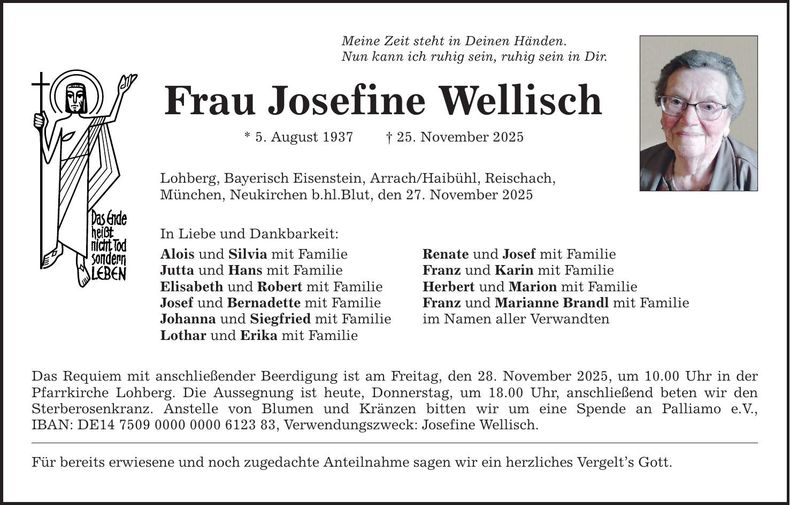 Meine Zeit steht in Deinen Händen.
Nun kann ich ruhig sein, ruhig sein in Dir.

Das Ende heißt nicht Tod sondern LEBEN

Frau Josefine Wellisch

* 5. August 1937 † 25. November 2025

Lohberg, Bayerisch Eisenstein, Arrach/Haibühl, Reischach, München, Neukirchen b.hl.Blut, den 27. November 2025

In Liebe und Dankbarkeit:

Alois und Silvia mit Familie
Jutta und Hans mit Familie
Elisabeth und Robert mit Familie
Josef und Bernadette mit Familie
Johanna und Siegfried mit Familie
Lothar und Erika mit Familie

Renate und Josef mit Familie
Franz und Karin mit Familie
Herbert und Marion mit Familie
Franz und Marianne Brandl mit Familie
im Namen aller Verwandten

Das Requiem mit anschließender Beerdigung ist am Freitag, den 28. November 2025, um 10.00 Uhr in der Pfarrkirche Lohberg. Die Aussegnung ist heute, Donnerstag, um 18.00 Uhr, anschließend beten wir den Sterberosenkranz. Anstelle von Blumen und Kränzen bitten wir um eine Spende an Palliamo e.V., IBAN: DE14 7509 0000 0000 6123 83, Verwendungszweck: Josefine Wellisch.

Für bereits erwiesene und noch zugedachte Anteilnahme sagen wir ein herzliches Vergelt's Gott.